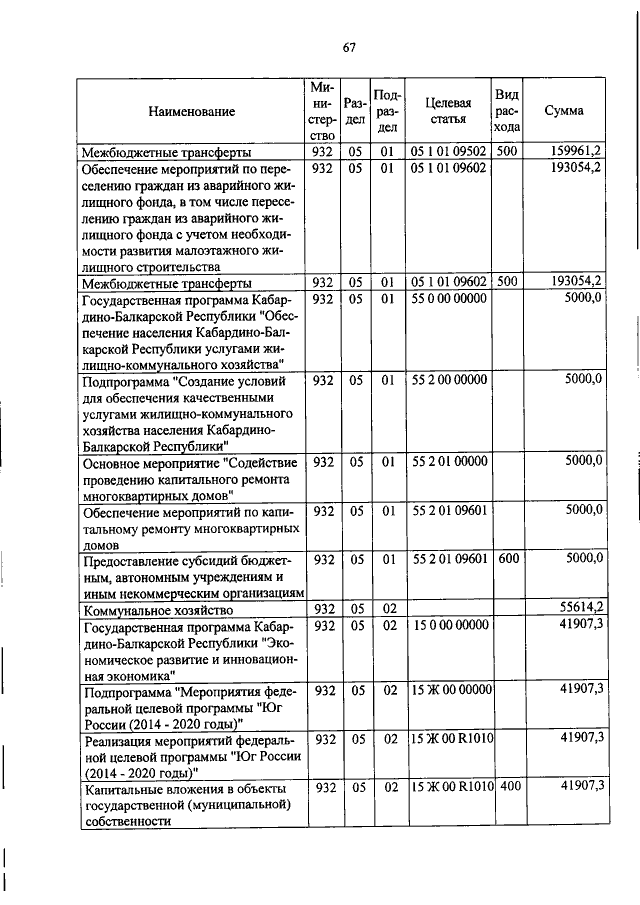 67

| Наименование | Министерство | Раздел | Подраздел | Целевая статья | Вид расхода | Сумма |
|---|---|---|---|---|---|---|
| Межбюджетные трансферты | 932 | 05 | 01 | 05 1 01 09502 | 500 | 159961,2 |
| Обеспечение мероприятий по переселению граждан из аварийного жилищного фонда, в том числе переселению граждан из аварийного жилищного фонда с учетом необходимости развития малоэтажного жилищного строительства | 932 | 05 | 01 | 05 1 01 09602 | | 193054,2 |
| Межбюджетные трансферты | 932 | 05 | 01 | 05 1 01 09602 | 500 | 193054,2 |
| Государственная программа Кабардино-Балкарской Республики "Обеспечение населения Кабардино-Балкарской Республики услугами жилищно-коммунального хозяйства" | 932 | 05 | 01 | 55 0 00 00000 | | 5000,0 |
| Подпрограмма "Создание условий для обеспечения качественными услугами жилищно-коммунального хозяйства населения Кабардино-Балкарской Республики" | 932 | 05 | 01 | 55 2 00 00000 | | 5000,0 |
| Основное мероприятие "Содействие проведению капитального ремонта многоквартирных домов" | 932 | 05 | 01 | 55 2 01 00000 | | 5000,0 |
| Обеспечение мероприятий по капитальному ремонту многоквартирных домов | 932 | 05 | 01 | 55 2 01 09601 | | 5000,0 |
| Предоставление субсидий бюджетным, автономным учреждениям и иным некоммерческим организациям | 932 | 05 | 01 | 55 2 01 09601 | 600 | 5000,0 |
| Коммунальное хозяйство | 932 | 05 | 02 | | | 55614,2 |
| Государственная программа Кабардино-Балкарской Республики "Экономическое развитие и инновационная экономика" | 932 | 05 | 02 | 15 0 00 00000 | | 41907,3 |
| Подпрограмма "Мероприятия федеральной целевой программы "Юг России (2014 - 2020 годы)" | 932 | 05 | 02 | 15 Ж 00 00000 | | 41907,3 |
| Реализация мероприятий федеральной целевой программы "Юг России (2014 - 2020 годы)" | 932 | 05 | 02 | 15 Ж 00 R1010 | | 41907,3 |
| Капитальные вложения в объекты государственной (муниципальной) собственности | 932 | 05 | 02 | 15 Ж 00 R1010 | 400 | 41907,3 |